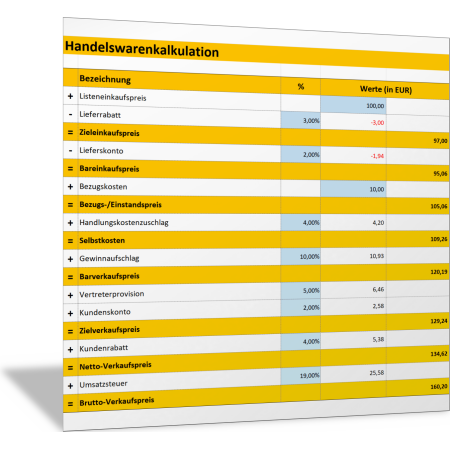 Handelswarenkalkulation

| | Bezeichnung | % | Werte (in EUR) | |
|---|---|---|---|---|
| + | Listeneinkaufspreis | | 100,00 | |
| - | Lieferrabatt | 3,00% | -3,00 | |
| = | Zieleinkaufspreis | | | 97,00 |
| - | Lieferskonto | 2,00% | -1,94 | |
| = | Bareinkaufspreis | | | 95,06 |
| + | Bezugskosten | | 10,00 | |
| = | Bezugs-/Einstandspreis | | | 105,06 |
| + | Handlungskostenzuschlag | 4,00% | 4,20 | |
| = | Selbstkosten | | | 109,26 |
| + | Gewinnaufschlag | 10,00% | 10,93 | |
| = | Barverkaufspreis | | | 120,19 |
| + | Vertreterprovision | 5,00% | 6,46 | |
| + | Kundenskonto | 2,00% | 2,58 | |
| = | Zielverkaufspreis | | | 129,24 |
| + | Kundenrabatt | 4,00% | 5,38 | |
| = | Netto-Verkaufspreis | | | 134,62 |
| + | Umsatzsteuer | 19,00% | 25,58 | |
| = | Brutto-Verkaufspreis | | | 160,20 |